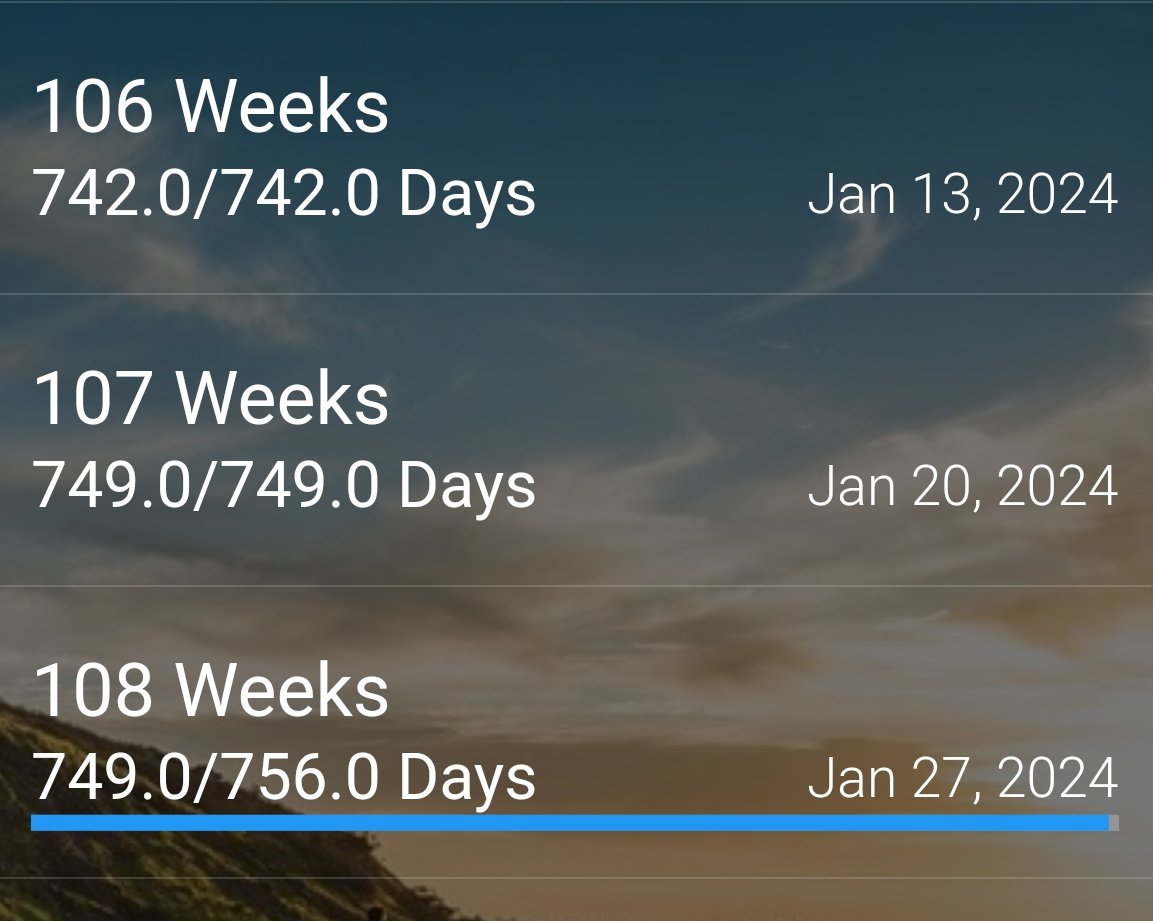 106 Weeks
742.0/742.0 Days
Jan 13, 2024

107 Weeks
749.0/749.0 Days
Jan 20, 2024

108 Weeks
749.0/756.0 Days
Jan 27, 2024